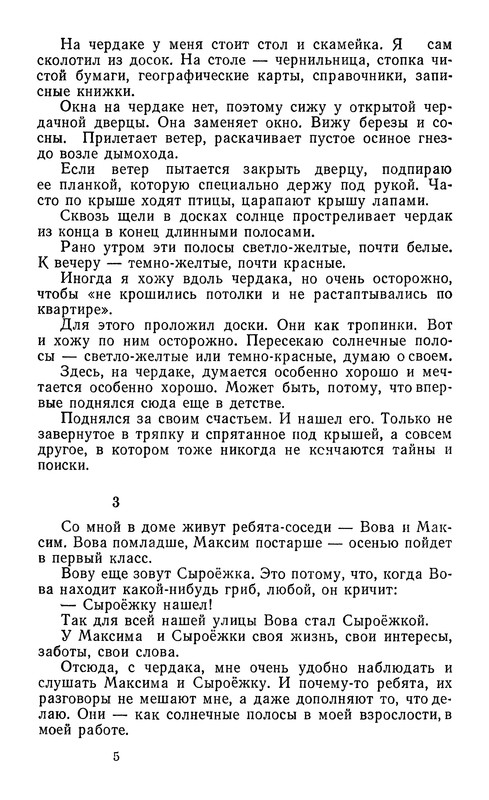 На чердаке у меня стоит стол и скамейка. Я сам сколотил из досок. На столе — чернильница, стопка чистой бумаги, географические карты, справочники, записные книжки.

Окна на чердаке нет, поэтому сижу у открытой чердачной дверцы. Она заменяет окно. Вижу березы и сосны. Прилетает ветер, раскачивает пустое осиное гнездо возле дымохода.

Если ветер пытается закрыть дверцу, подпираю ее планкой, которую специально держу под рукой. Часто по крыше ходят птицы, царапают крышу лапами.

Сквозь щели в досках солнце простреливает чердак из конца в конец длинными полосами.

Рано утром эти полосы светло-желтые, почти белые. К вечеру — темно-желтые, почти красные.

Иногда я хожу вдоль чердака, но очень осторожно, чтобы «не крошились потолки и не растаптывались по квартире».

Для этого проложил доски. Они как тропинки. Вот и хожу по ним осторожно. Пересекаю солнечные полосы — светло-желтые или темно-красные, думаю о своем.

Здесь, на чердаке, думается особенно хорошо и мечтается особенно хорошо. Может быть, потому, что впервые поднялся сюда еще в детстве.

Поднялся за своим счастьем. И нашел его. Только не завернутое в тряпку и спрятанное под крышей, а совсем другое, в котором тоже никогда не кончаются тайны и поиски.

3

Со мной в доме живут ребята-соседи — Вова и Максим. Вова помладше, Максим постарше — осенью пойдет в первый класс.

Вову еще зовут Сыроёжка. Это потому, что, когда Вова находит какой-нибудь гриб, любой, он кричит:

— Сыроёжку нашел!

Так для всей нашей улицы Вова стал Сыроёжкой.

У Максима и Сыроёжки своя жизнь, свои интересы, заботы, свои слова.

Отсюда, с чердака, мне очень удобно наблюдать и слушать Максима и Сыроёжку. И почему-то ребята, их разговоры не мешают мне, а даже дополняют то, что делаю. Они — как солнечные полосы в моей взрослости, в моей работе.

5